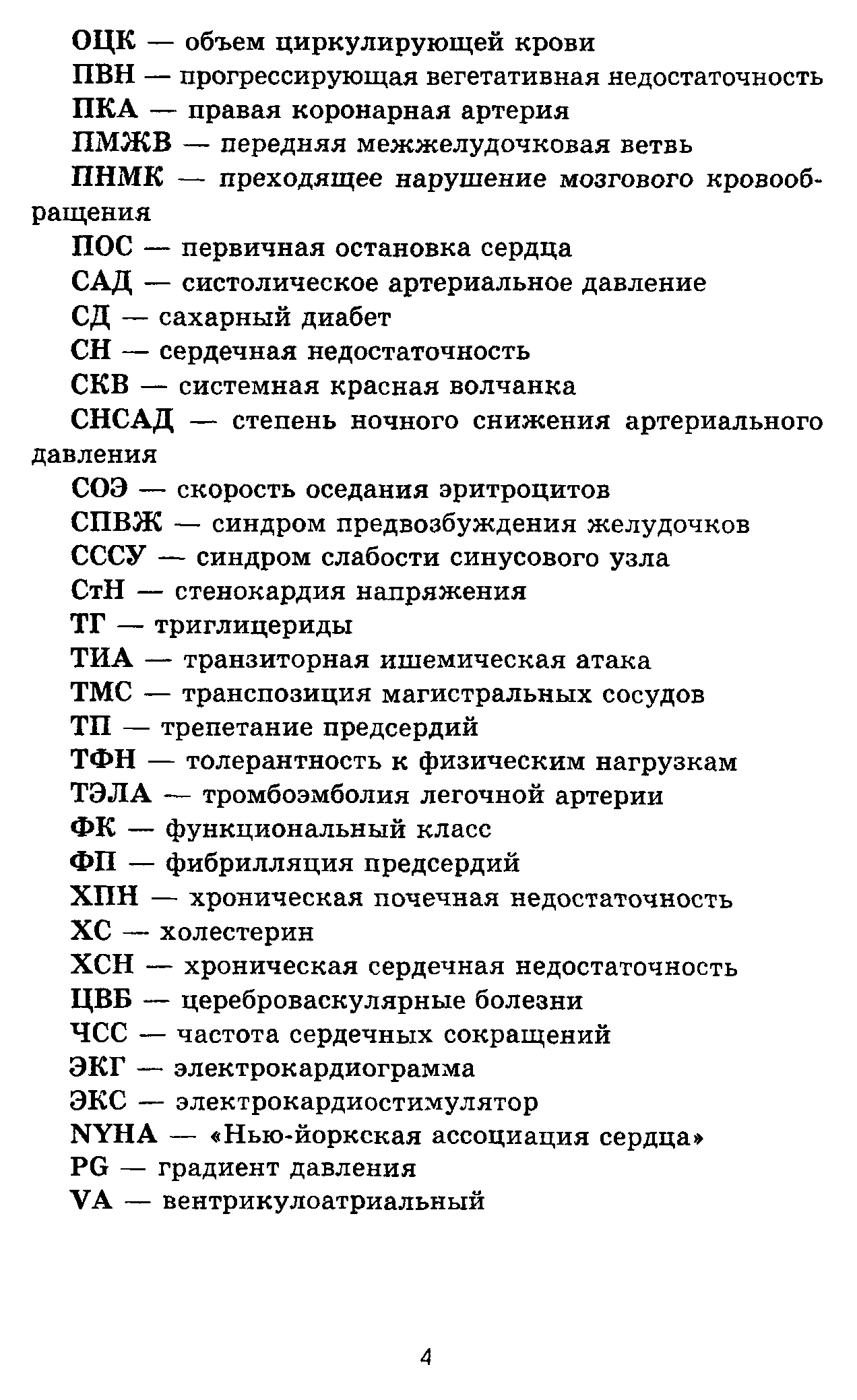 ОЦК — объем циркулирующей крови
ПВН — прогрессирующая вегетативная недостаточность
ПКА — правая коронарная артерия
ПМЖВ — передняя межжелудочковая ветвь
ПНМК — преходящее нарушение мозгового кровообращения
ПОС — первичная остановка сердца
САД — систолическое артериальное давление
СД — сахарный диабет
СН — сердечная недостаточность
СКВ — системная красная волчанка
СНСАД — степень ночного снижения артериального давления
СОЭ — скорость оседания эритроцитов
СПВЖ — синдром предвозбуждения желудочков
СССУ — синдром слабости синусового узла
СтН — стенокардия напряжения
ТГ — триглицериды
ТИА — транзиторная ишемическая атака
ТМС — транспозиция магистральных сосудов
ТП — трепетание предсердий
ТФН — толерантность к физическим нагрузкам
ТЭЛА — тромбоэмболия легочной артерии
ФК — функциональный класс
ФП — фибрилляция предсердий
ХПН — хроническая почечная недостаточность
ХС — холестерин
ХСН — хроническая сердечная недостаточность
ЦВБ — цереброваскулярные болезни
ЧСС — частота сердечных сокращений
ЭКГ — электрокардиограмма
ЭКС — электрокардиостимулятор
NYHA — «Нью-йоркская ассоциация сердца»
PG — градиент давления
VA — вентрикулоатриальный

4